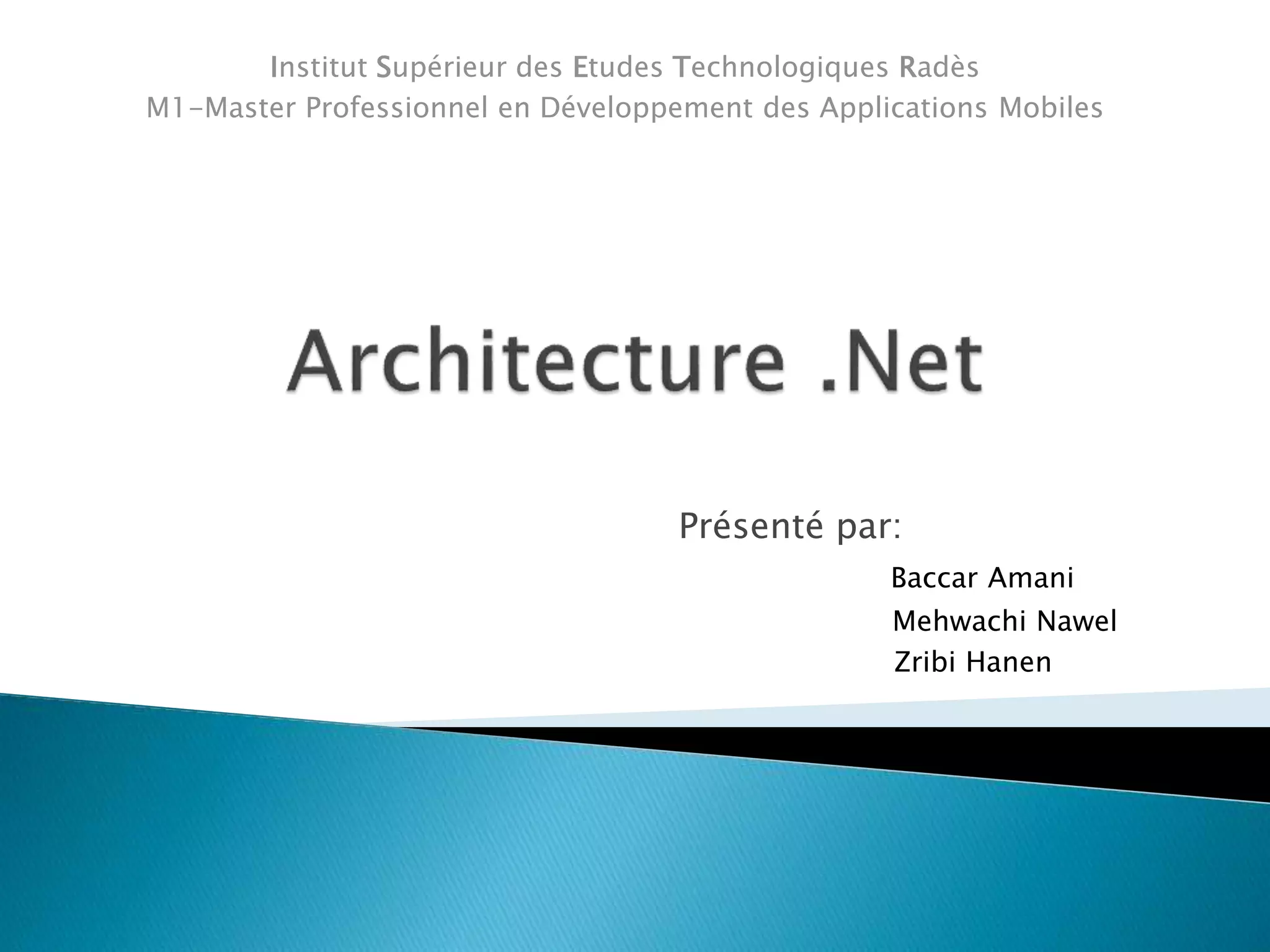 Institut Supérieur des Etudes Technologiques Radès
M1-Master Professionnel en Développement des Applications Mobiles

Architecture .Net

Présenté par:
Baccar Amani
Mehwachi Nawel
Zribi Hanen